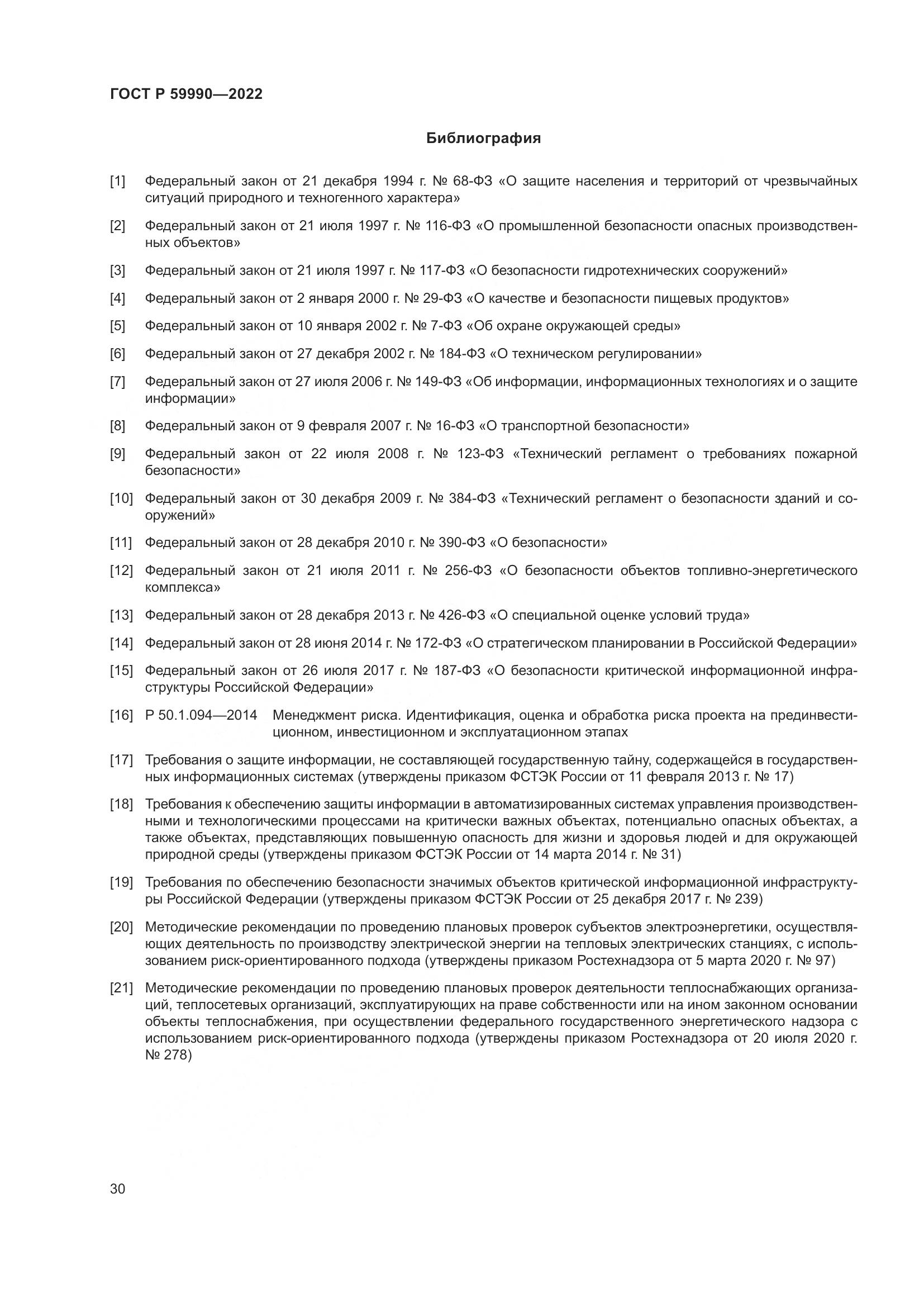 ГОСТ Р 59990—2022

Библиография

[1] Федеральный закон от 21 декабря 1994 г. № 68-ФЗ «О защите населения и территорий от чрезвычайных ситуаций природного и техногенного характера»

[2] Федеральный закон от 21 июля 1997 г. № 116-ФЗ «О промышленной безопасности опасных производственных объектов»

[3] Федеральный закон от 21 июля 1997 г. № 117-ФЗ «О безопасности гидротехнических сооружений»

[4] Федеральный закон от 2 января 2000 г. № 29-ФЗ «О качестве и безопасности пищевых продуктов»

[5] Федеральный закон от 10 января 2002 г. № 7-ФЗ «Об охране окружающей среды»

[6] Федеральный закон от 27 декабря 2002 г. № 184-ФЗ «О техническом регулировании»

[7] Федеральный закон от 27 июля 2006 г. № 149-ФЗ «Об информации, информационных технологиях и о защите информации»

[8] Федеральный закон от 9 февраля 2007 г. № 16-ФЗ «О транспортной безопасности»

[9] Федеральный закон от 22 июля 2008 г. № 123-ФЗ «Технический регламент о требованиях пожарной безопасности»

[10] Федеральный закон от 30 декабря 2009 г. № 384-ФЗ «Технический регламент о безопасности зданий и сооружений»

[11] Федеральный закон от 28 декабря 2010 г. № 390-ФЗ «О безопасности»

[12] Федеральный закон от 21 июля 2011 г. № 256-ФЗ «О безопасности объектов топливно-энергетического комплекса»

[13] Федеральный закон от 28 декабря 2013 г. № 426-ФЗ «О специальной оценке условий труда»

[14] Федеральный закон от 28 июня 2014 г. № 172-ФЗ «О стратегическом планировании в Российской Федерации»

[15] Федеральный закон от 26 июля 2017 г. № 187-ФЗ «О безопасности критической информационной инфраструктуры Российской Федерации»

[16] Р 50.1.094—2014 Менеджмент риска. Идентификация, оценка и обработка риска проекта на прединвестиционном, инвестиционном и эксплуатационном этапах

[17] Требования о защите информации, не составляющей государственную тайну, содержащейся в государственных информационных системах (утверждены приказом ФСТЭК России от 11 февраля 2013 г. № 17)

[18] Требования к обеспечению защиты информации в автоматизированных системах управления производственными и технологическими процессами на критически важных объектах, потенциально опасных объектах, а также объектах, представляющих повышенную опасность для жизни и здоровья людей и для окружающей природной среды (утверждены приказом ФСТЭК России от 14 марта 2014 г. № 31)

[19] Требования по обеспечению безопасности значимых объектов критической информационной инфраструктуры Российской Федерации (утверждены приказом ФСТЭК России от 25 декабря 2017 г. № 239)

[20] Методические рекомендации по проведению плановых проверок субъектов электроэнергетики, осуществляющих деятельность по производству электрической энергии на тепловых электрических станциях, с использованием риск-ориентированного подхода (утверждены приказом Ростехнадзора от 5 марта 2020 г. № 97)

[21] Методические рекомендации по проведению плановых проверок деятельности теплоснабжающих организаций, теплосетевых организаций, эксплуатирующих на праве собственности или на ином законном основании объекты теплоснабжения, при осуществлении федерального государственного энергетического надзора с использованием риск-ориентированного подхода (утверждены приказом Ростехнадзора от 20 июля 2020 г. № 278)

30